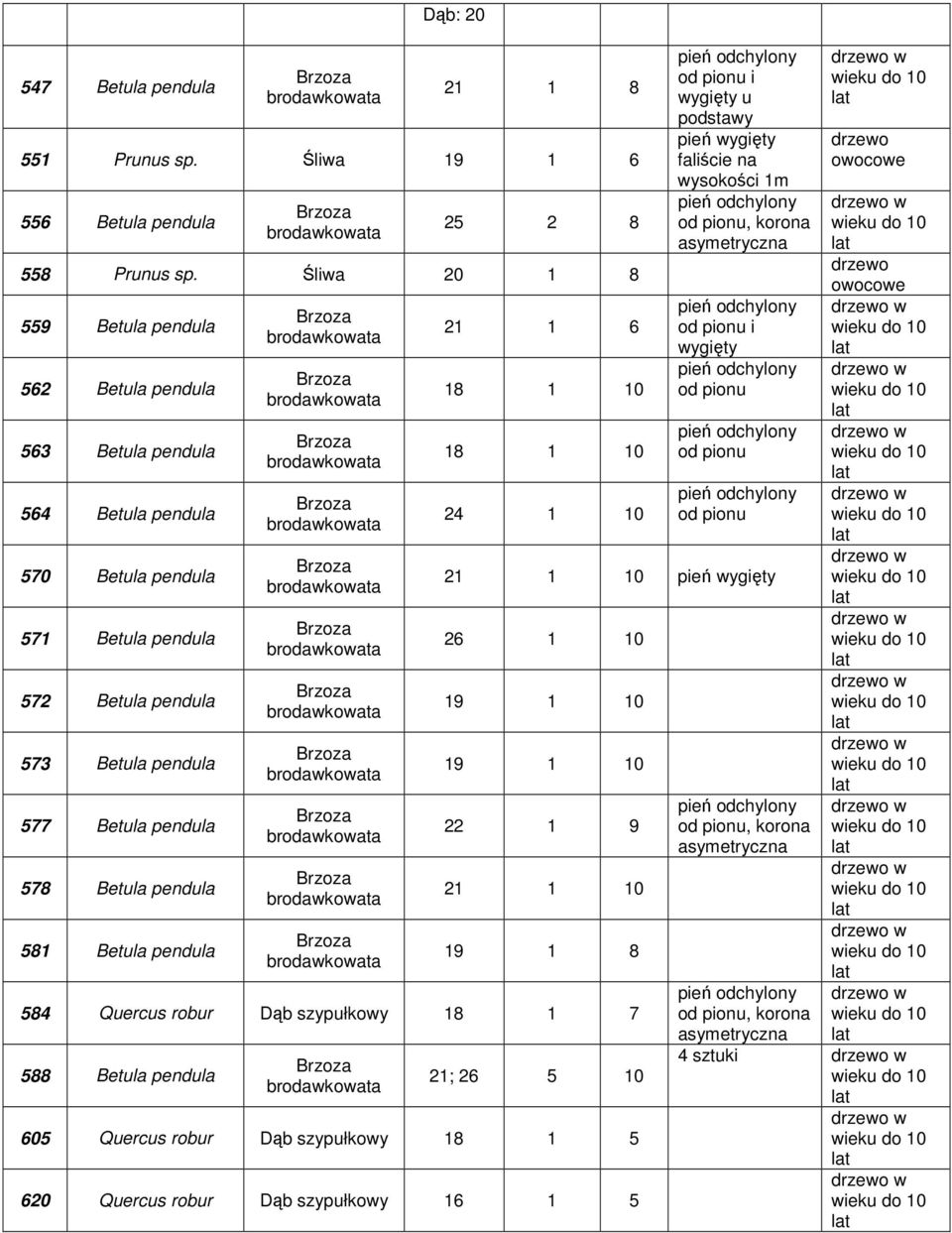 Dąb: 20

| | | | | | | | |
|---|---|---|---|---|---|---|---|
| 547 | Betula pendula | Brzoza brodawkowata | 21 | 1 | 8 | pień odchylony od pionu i wygięty u podstawy | drzewo w wieku do 10 lat |
| 551 | Prunus sp. | Śliwa | 19 | 1 | 6 | pień wygięty faliście na wysokości 1m | drzewo owocowe |
| 556 | Betula pendula | Brzoza brodawkowata | 25 | 2 | 8 | pień odchylony od pionu, korona asymetryczna | drzewo w wieku do 10 lat |
| 558 | Prunus sp. | Śliwa | 20 | 1 | 8 | | drzewo owocowe |
| 559 | Betula pendula | Brzoza brodawkowata | 21 | 1 | 6 | pień odchylony od pionu i wygięty | drzewo w wieku do 10 lat |
| 562 | Betula pendula | Brzoza brodawkowata | 18 | 1 | 10 | pień odchylony od pionu | drzewo w wieku do 10 lat |
| 563 | Betula pendula | Brzoza brodawkowata | 18 | 1 | 10 | pień odchylony od pionu | drzewo w wieku do 10 lat |
| 564 | Betula pendula | Brzoza brodawkowata | 24 | 1 | 10 | pień odchylony od pionu | drzewo w wieku do 10 lat |
| 570 | Betula pendula | Brzoza brodawkowata | 21 | 1 | 10 | pień wygięty | drzewo w wieku do 10 lat |
| 571 | Betula pendula | Brzoza brodawkowata | 26 | 1 | 10 | | drzewo w wieku do 10 lat |
| 572 | Betula pendula | Brzoza brodawkowata | 19 | 1 | 10 | | drzewo w wieku do 10 lat |
| 573 | Betula pendula | Brzoza brodawkowata | 19 | 1 | 10 | | drzewo w wieku do 10 lat |
| 577 | Betula pendula | Brzoza brodawkowata | 22 | 1 | 9 | pień odchylony od pionu, korona asymetryczna | drzewo w wieku do 10 lat |
| 578 | Betula pendula | Brzoza brodawkowata | 21 | 1 | 10 | | drzewo w wieku do 10 lat |
| 581 | Betula pendula | Brzoza brodawkowata | 19 | 1 | 8 | | drzewo w wieku do 10 lat |
| 584 | Quercus robur | Dąb szypułkowy | 18 | 1 | 7 | pień odchylony od pionu, korona asymetryczna | drzewo w wieku do 10 lat |
| 588 | Betula pendula | Brzoza brodawkowata | 21; 26 | 5 | 10 | 4 sztuki | drzewo w wieku do 10 lat |
| 605 | Quercus robur | Dąb szypułkowy | 18 | 1 | 5 | | drzewo w wieku do 10 lat |
| 620 | Quercus robur | Dąb szypułkowy | 16 | 1 | 5 | | drzewo w wieku do 10 lat |